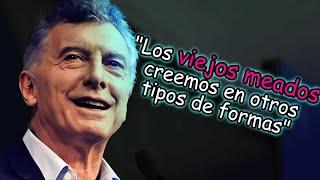 "Los viejos meados creemos en otros tipos de formas"